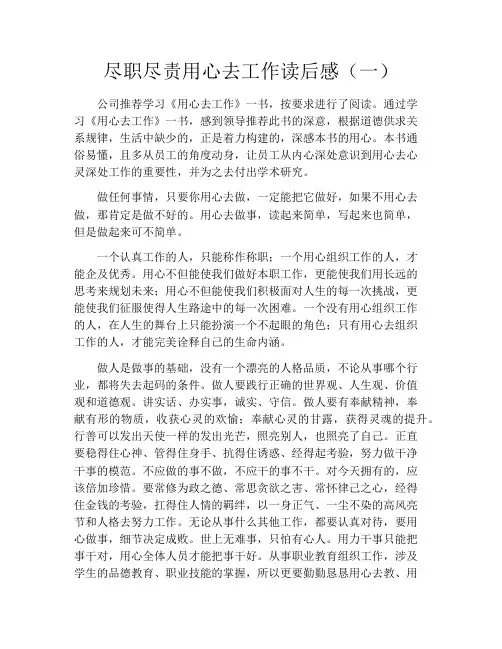 尽职尽责用心去工作读后感（一）

公司推荐学习《用心去工作》一书，按要求进行了阅读。通过学习《用心去工作》一书，感到领导推荐此书的深意，根据道德供求关系规律，生活中缺少的，正是着力构建的，深感本书的用心。本书通俗易懂，且多从员工的角度动身，让员工从内心深处意识到用心去心灵深处工作的重要性，并为之去付出学术研究。

做任何事情，只要你用心去做，一定能把它做好，如果不用心去做，那肯定是做不好的。用心去做事，读起来简单，写起来也简单，但是做起来可不简单。

一个认真工作的人，只能称作称职；一个用心组织工作的人，才能企及优秀。用心不但能使我们做好本职工作，更能使我们用长远的思考来规划未来；用心不但能使我们积极面对人生的每一次挑战，更能使我们征服使得人生路途中的每一次困难。一个没有用心组织工作的人，在人生的舞台上只能扮演一个不起眼的角色；只有用心去组织工作的人，才能完美诠释自己的生命内涵。

做人是做事的基础，没有一个漂亮的人格品质，不论从事哪个行业，都将失去起码的条件。做人要践行正确的世界观、人生观、价值观和道德观。讲实话、办实事，诚实、守信。做人要有奉献精神，奉献有形的物质，收获心灵的欢愉；奉献心灵的甘露，获得灵魂的提升。行善可以发出天使一样的发出光芒，照亮别人，也照亮了自己。正直要稳得住心神、管得住身手、抗得住诱惑、经得起考验，努力做干净干事的模范。不应做的事不做，不应干的事不干。对今天拥有的，应该倍加珍惜。要常修为政之德、常思贪欲之害、常怀律己之心，经得住金钱的考验，扛得住人情的羁绊，以一身正气、一尘不染的高风亮节和人格去努力工作。无论从事什么其他工作，都要认真对待，要用心做事，细节决定成败。世上无难事，只怕有心人。用力干事只能把事干对，用心全体人员才能把事干好。从事职业教育组织工作，涉及学生的品德教育、职业技能的掌握，所以更要勤勤恳恳用心去教、用